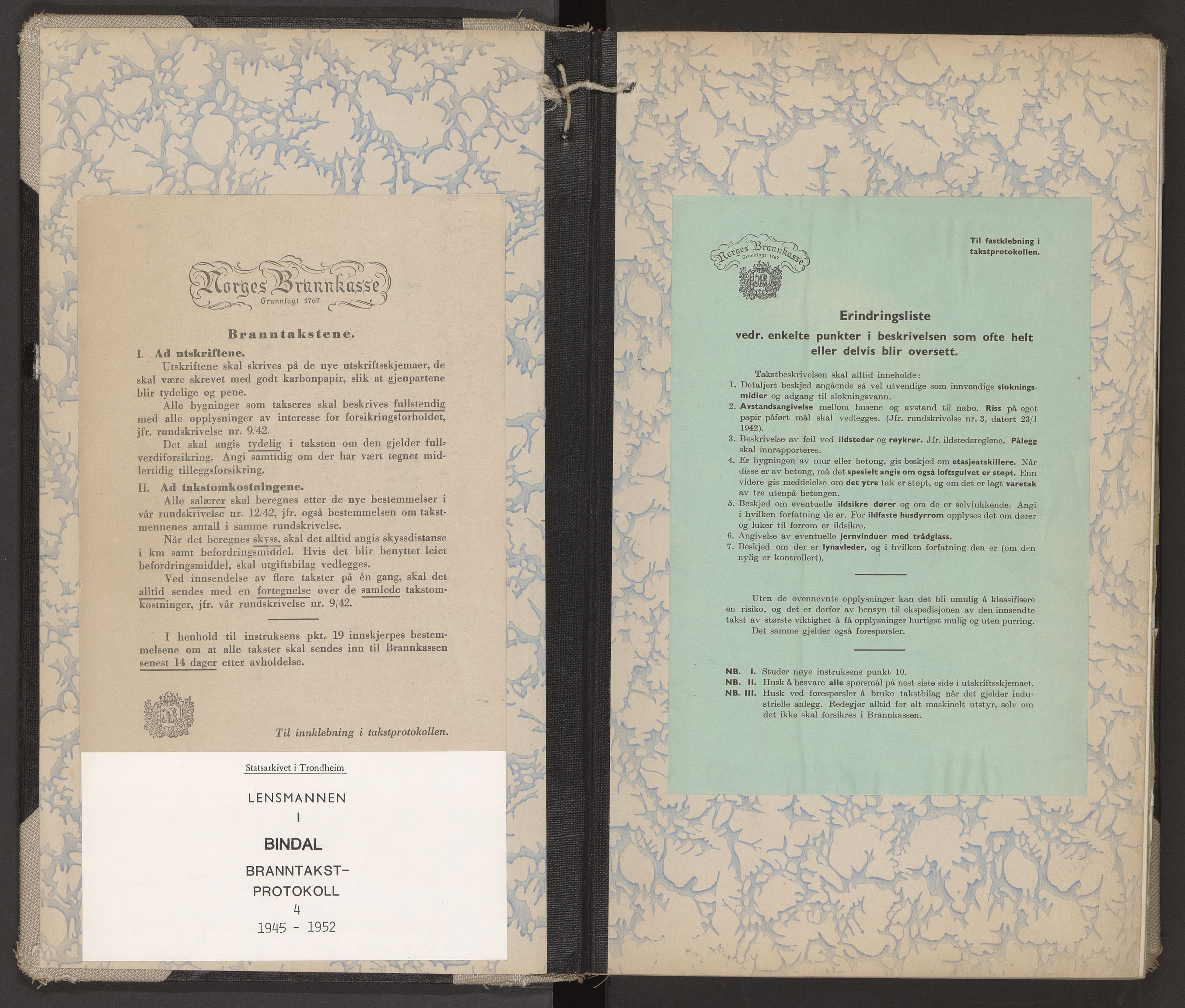 Norges Brannkasse
Grunnlagt 1767

Branntakstene.

I. Ad utskriftene.
Utskriftene skal skrives på de nye utskriftsskjemaer, de skal være skrevet med godt karbonpapir, slik at gjenpartene blir tydelige og pene.

Alle bygninger som takseres skal beskrives fullstendig med alle opplysninger av interesse for forsikringsforholdet, jfr. rundskrivelse nr. 9/42.

Det skal angis tydelig i taksten om den gjelder fullverdiforsikring. Angi samtidig om der har vært tegnet midlertidig tilleggsforsikring.

II. Ad takstomkostningene.
Alle salærer skal beregnes etter de nye bestemmelser i vår rundskrivelse nr. 12/42, jfr. også bestemmelsen om takstmennenes antall i samme rundskrivelse.

Når det beregnes skyss, skal det alltid angis skyssdistanse i km samt befordringsmiddel. Hvis det blir benyttet leiet befordringsmiddel, skal utgiftsbilag vedlegges.

Ved innsendelse av flere takster på én gang, skal det alltid sendes med en fortegnelse over de samlede takstomkostninger, jfr. vår rundskrivelse nr. 9/42.

I henhold til instruksens pkt. 19 innskjerpes bestemmelsene om at alle takster skal sendes inn til Brannkassen senest 14 dager etter avholdelse.

1767

Til innklebning i takstprotokollen.

Statsarkivet i Trondheim

LENSMANNEN
I
BINDAL
BRANNTAKST-
PROTOKOLL
4
1945 - 1952

Norges Brannkasse
Grunnlagt 1767

Til fastklebning i takstprotokollen.

Erindringsliste
vedr. enkelte punkter i beskrivelsen som ofte helt eller delvis blir oversett.

Takstbeskrivelsen skal alltid inneholde:
1. Detaljert beskjed angående så vel utvendige som innvendige slokningsmidler og adgang til slokningsvann.
2. Avstandsangivelse mellom husene og avstand til nabo. Riss på eget papir påført mål skal vedlegges. (Jfr. rundskrivelse nr. 3, datert 23/1 1942).
3. Beskrivelse av feil ved ildsteder og røykrør. Jfr. ildstedsreglene. Pålegg skal innrapporteres.
4. Er bygningen av mur eller betong, gis beskjed om etasjeatskillere. Når disse er av betong, må det spesielt angis om også loftsgulvet er støpt. Enn videre gis meddelelse om det ytre tak er støpt, og om det er lagt varetak av tre utenpå betongen.
5. Beskjed om eventuelle ildsikre dører og om de er selvlukkende. Angi i hvilken forfatning de er. For ildfaste husdyrrom opplyses det om dører og luker til forrom er ildsikre.
6. Angivelse av eventuelle jernvinduer med trådglass.
7. Beskjed om der er lynavleder, og i hvilken forfatning den er (om den nylig er kontrollert).

Uten de ovennevnte opplysninger kan det bli umulig å klassifisere en risiko, og det er derfor av hensyn til ekspedisjonen av den innsendte takst av største viktighet å få opplysninger hurtigst mulig og uten purring.
Det samme gjelder også forespørsler.

NB. I. Studer nøye instruksens punkt 10.
NB. II. Husk å besvare alle spørsmål på nest siste side i utskriftsskjemaet.
NB. III. Husk ved forespørsler å bruke takstbilag når det gjelder industrielle anlegg. Redegjør alltid for alt maskinelt utstyr, selv om det ikke skal forsikres i Brannkassen.